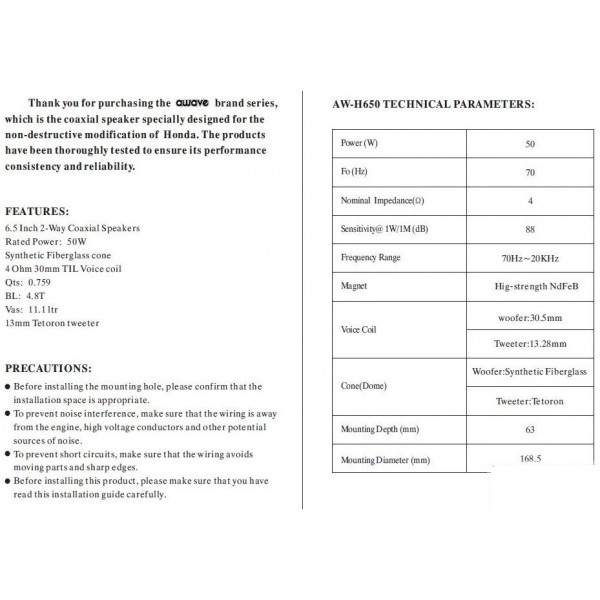 Thank you for purchasing the awave brand series, which is the coaxial speaker specially designed for the non-destructive modification of Honda. The products have been thoroughly tested to ensure its performance consistency and reliability.

FEATURES:
6.5 Inch 2-Way Coaxial Speakers
Rated Power: 50W
Synthetic Fiberglass cone
4 Ohm 30mm TIL Voice coil
Qts: 0.759
BL: 4.8T
Vas: 11.1 ltr
13mm Tetoron tweeter

PRECAUTIONS:
• Before installing the mounting hole, please confirm that the installation space is appropriate.
• To prevent noise interference, make sure that the wiring is away from the engine, high voltage conductors and other potential sources of noise.
• To prevent short circuits, make sure that the wiring avoids moving parts and sharp edges.
• Before installing this product, please make sure that you have read this installation guide carefully.

AW-H650 TECHNICAL PARAMETERS:

| Power (W) | 50 |
|---|---|
| Fo (Hz) | 70 |
| Nominal Impedance(Ω) | 4 |
| Sensitivity@ 1W/1M (dB) | 88 |
| Frequency Range | 70Hz~20KHz |
| Magnet | Hig-strength NdFeB |
| Voice Coil | woofer:30.5mm |
| | Tweeter:13.28mm |
| Cone(Dome) | Woofer:Synthetic Fiberglass |
| | Tweeter:Tetoron |
| Mounting Depth (mm) | 63 |
| Mounting Diameter (mm) | 168.5 |